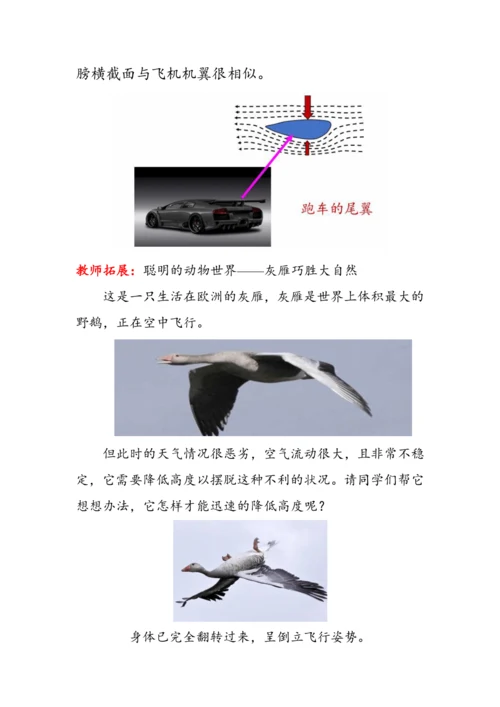 膀横截面与飞机机翼很相似。

跑车的尾翼

教师拓展：聪明的动物世界——灰雁巧胜大自然

这是一只生活在欧洲的灰雁，灰雁是世界上体积最大的野鹅，正在空中飞行。

但此时的天气情况很恶劣，空气流动很大，且非常不稳定，它需要降低高度以摆脱这种不利的状况。请同学们帮它想想办法，它怎样才能迅速的降低高度呢？

身体已完全翻转过来，呈倒立飞行姿势。